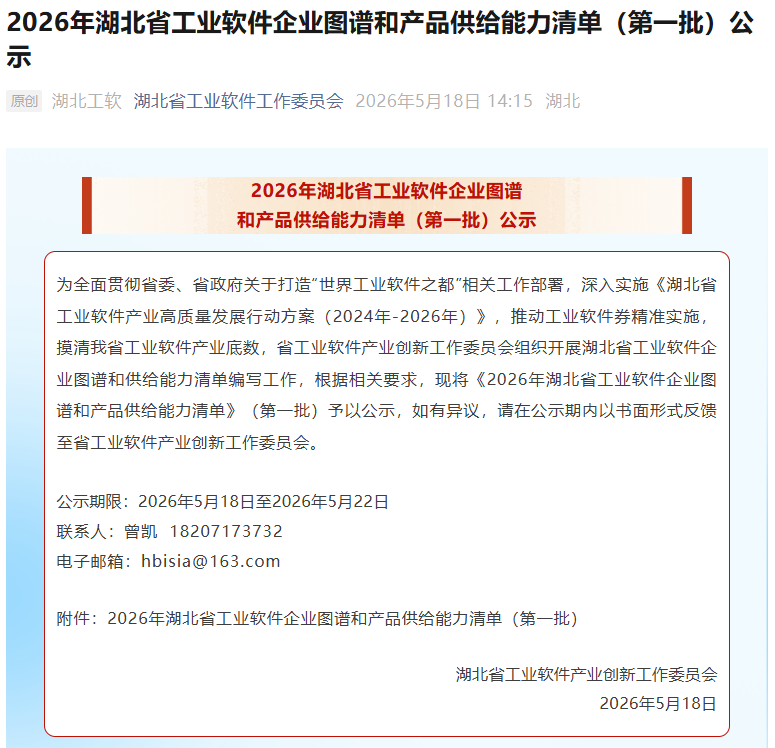 2026年湖北省工业软件企业图谱和产品供给能力清单（第一批）公示

原创 湖北工软 湖北省工业软件工作委员会 2026年5月18日 14:15 湖北

2026年湖北省工业软件企业图谱
和产品供给能力清单（第一批）公示

为全面贯彻省委、省政府关于打造“世界工业软件之都”相关工作部署，深入实施《湖北省工业软件产业高质量发展行动方案（2024年-2026年）》，推动工业软件券精准实施，摸清我省工业软件产业底数，省工业软件产业创新工作委员会组织开展湖北省工业软件企业图谱和供给能力清单编写工作，根据相关要求，现将《2026年湖北省工业软件企业图谱和产品供给能力清单》（第一批）予以公示，如有异议，请在公示期内以书面形式反馈至省工业软件产业创新工作委员会。

公示期限：2026年5月18日至2026年5月22日
联系人：曾凯 18207173732
电子邮箱：hbisia@163.com

附件：2026年湖北省工业软件企业图谱和产品供给能力清单（第一批）

湖北省工业软件产业创新工作委员会
2026年5月18日